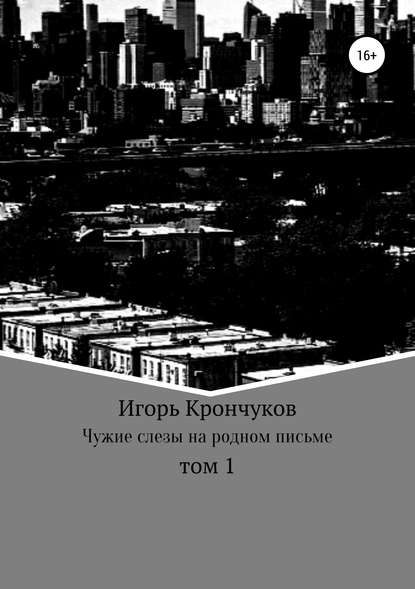 16+

Игорь Крончуков

Чужие слезы на родном письме

том 1